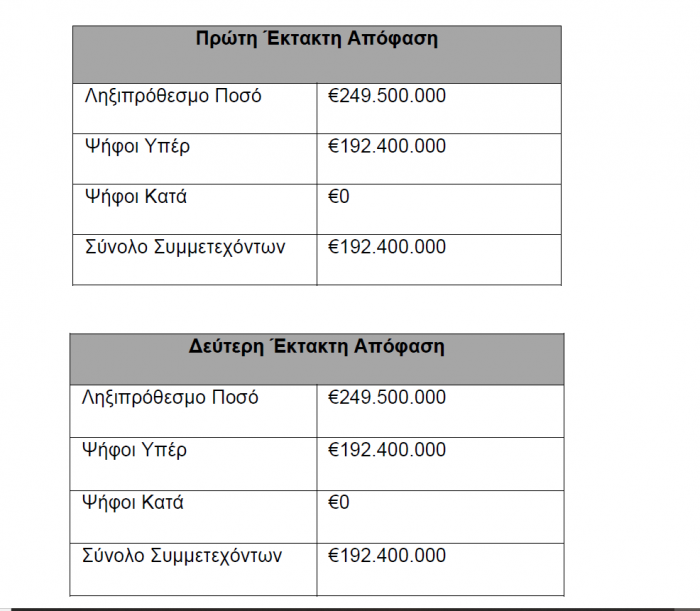 | Πρώτη Έκτακτη Απόφαση | |
|---|---|
| Ληξιπρόθεσμο Ποσό | €249.500.000 |
| Ψήφοι Υπέρ | €192.400.000 |
| Ψήφοι Κατά | €0 |
| Σύνολο Συμμετεχόντων | €192.400.000 |

| Δεύτερη Έκτακτη Απόφαση | |
|---|---|
| Ληξιπρόθεσμο Ποσό | €249.500.000 |
| Ψήφοι Υπέρ | €192.400.000 |
| Ψήφοι Κατά | €0 |
| Σύνολο Συμμετεχόντων | €192.400.000 |